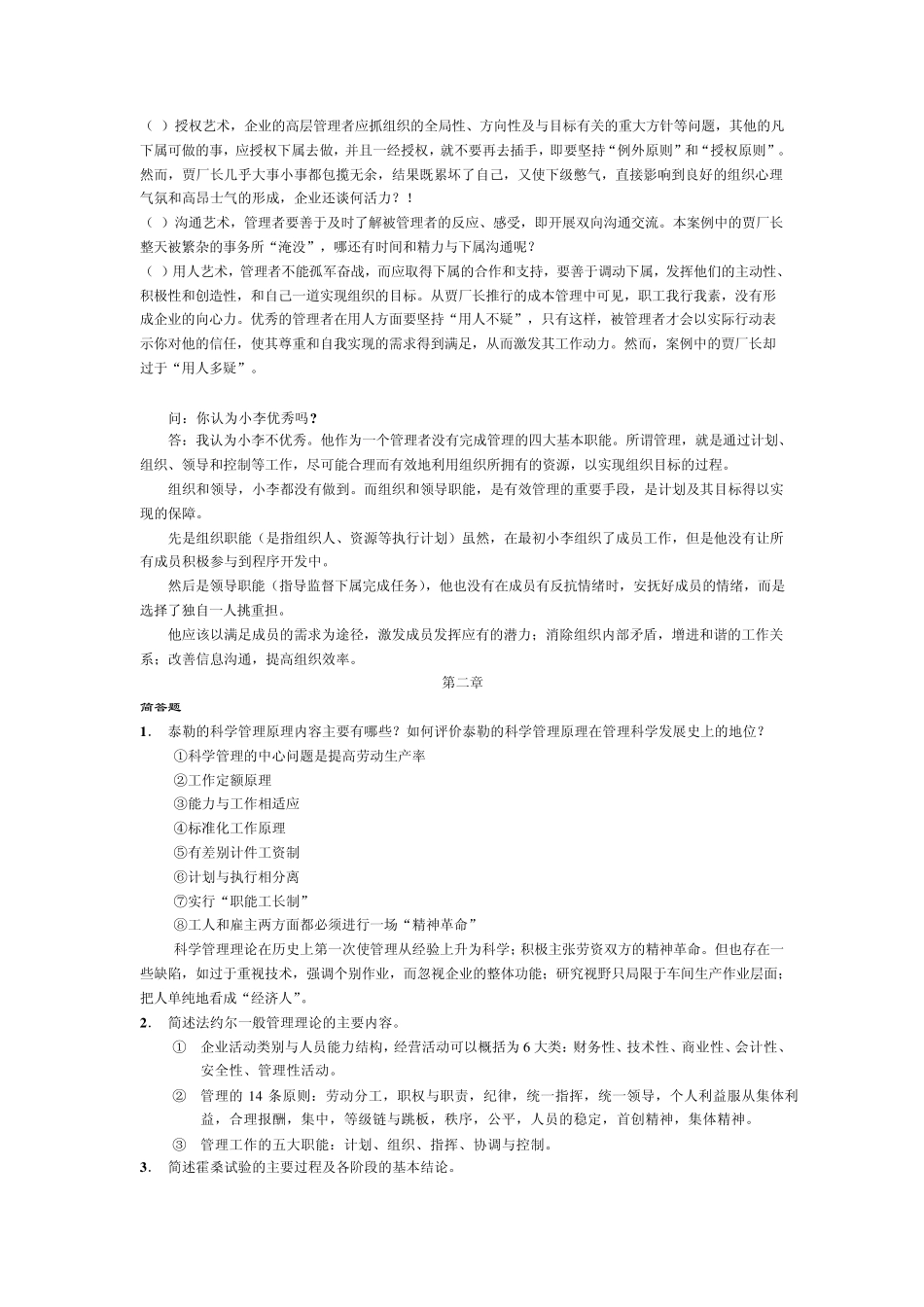 （ ）授权艺术，企业的高层管理者应抓组织的全局性、方向性及与目标有关的重大方针等问题，其他的凡下属可做的事，应授权下属去做，并且一经授权，就不要再去插手，即要坚持“例外原则”和“授权原则”。然而，贾厂长几乎大事小事都包揽无余，结果既累坏了自己，又使下级憋气，直接影响到良好的组织心理气氛和高昂士气的形成，企业还谈何活力？！
（ ）沟通艺术，管理者要善于及时了解被管理者的反应、感受，即开展双向沟通交流。本案例中的贾厂长整天被繁杂的事务所“淹没”，哪还有时间和精力与下属沟通呢？
（ ）用人艺术，管理者不能孤军奋战，而应取得下属的合作和支持，要善于调动下属，发挥他们的主动性、积极性和创造性，和自己一道实现组织的目标。从贾厂长推行的成本管理中可见，职工我行我素，没有形成企业的向心力。优秀的管理者在用人方面要坚持“用人不疑”，只有这样，被管理者才会以实际行动表示你对他的信任，使其尊重和自我实现的需求得到满足，从而激发其工作动力。然而，案例中的贾厂长却过于“用人多疑”。

问：你认为小李优秀吗？
答：我认为小李不优秀。他作为一个管理者没有完成管理的四大基本职能。所谓管理，就是通过计划、组织、领导和控制等工作，尽可能合理而有效地利用组织所拥有的资源，以实现组织目标的过程。
组织和领导，小李都没有做到。而组织和领导职能，是有效管理的重要手段，是计划及其目标得以实现的保障。
先是组织职能（是指组织人、资源等执行计划）虽然，在最初小李组织了成员工作，但是他没有让所有成员积极参与到程序开发中。
然后是领导职能（指导监督下属完成任务），他也没有在成员有反抗情绪时，安抚好成员的情绪，而是选择了独自一人挑重担。
他应该以满足成员的需求为途径，激发成员发挥应有的潜力；消除组织内部矛盾，增进和谐的工作关系；改善信息沟通，提高组织效率。

第二章
简答题
1. 泰勒的科学管理原理内容主要有哪些？如何评价泰勒的科学管理原理在管理科学发展史上的地位？
①科学管理的中心问题是提高劳动生产率
②工作定额原理
③能力与工作相适应
④标准化工作原理
⑤有差别计件工资制
⑥计划与执行相分离
⑦实行“职能工长制”
⑧工人和雇主两方面都必须进行一场“精神革命”
科学管理理论在历史上第一次使管理从经验上升为科学；积极主张劳资双方的精神革命。但也存在一些缺陷，如过于重视技术，强调个别作业，而忽视企业的整体功能；研究视野只局限于车间生产作业层面；把人单纯地看成“经济人”。
2. 简述法约尔一般管理理论的主要内容。
① 企业活动类别与人员能力结构，经营活动可以概括为 6 大类：财务性、技术性、商业性、会计性、安全性、管理性活动。
② 管理的 14 条原则：劳动分工，职权与职责，纪律，统一指挥，统一领导，个人利益服从集体利益，合理报酬，集中，等级链与跳板，秩序，公平，人员的稳定，首创精神，集体精神。
③ 管理工作的五大职能：计划、组织、指挥、协调与控制。
3. 简述霍桑试验的主要过程及各阶段的基本结论。